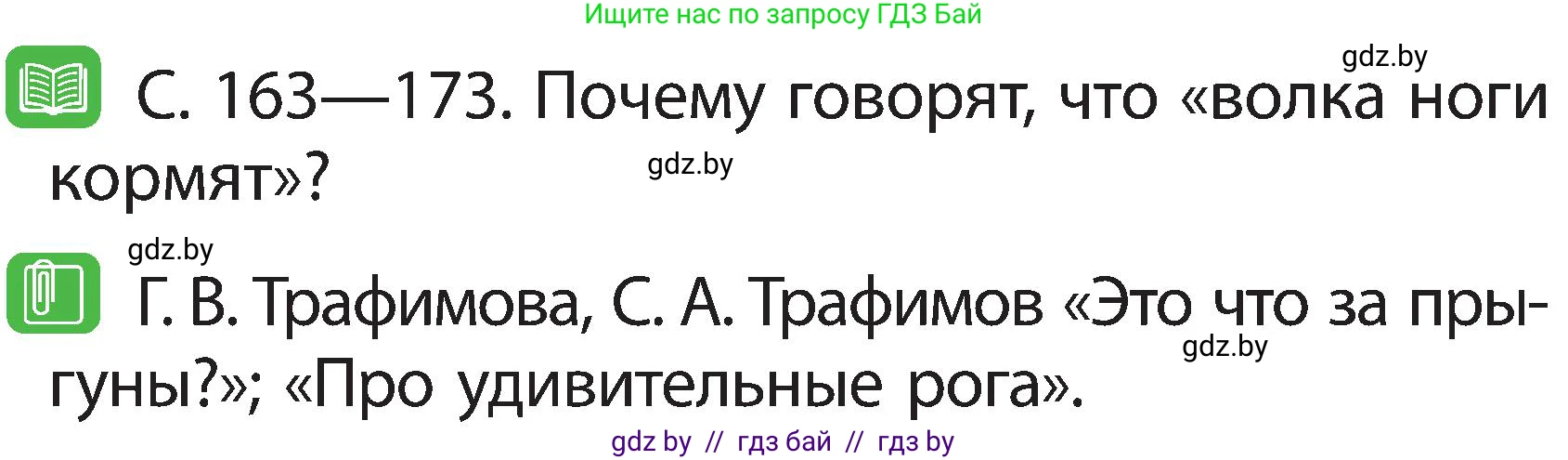 Ищите нас по запросу ГДЗ Бай

gdz.by

С. 163—173. Почему говорят, что «волка ноги кормят»?

gdz.by

gdz.by

Г. В. Трафимова, С. А. Трафимов «Это что за прыгуны?»; «Про удивительные рога».

gdz.by

gdz by // гдз бай // гдз by